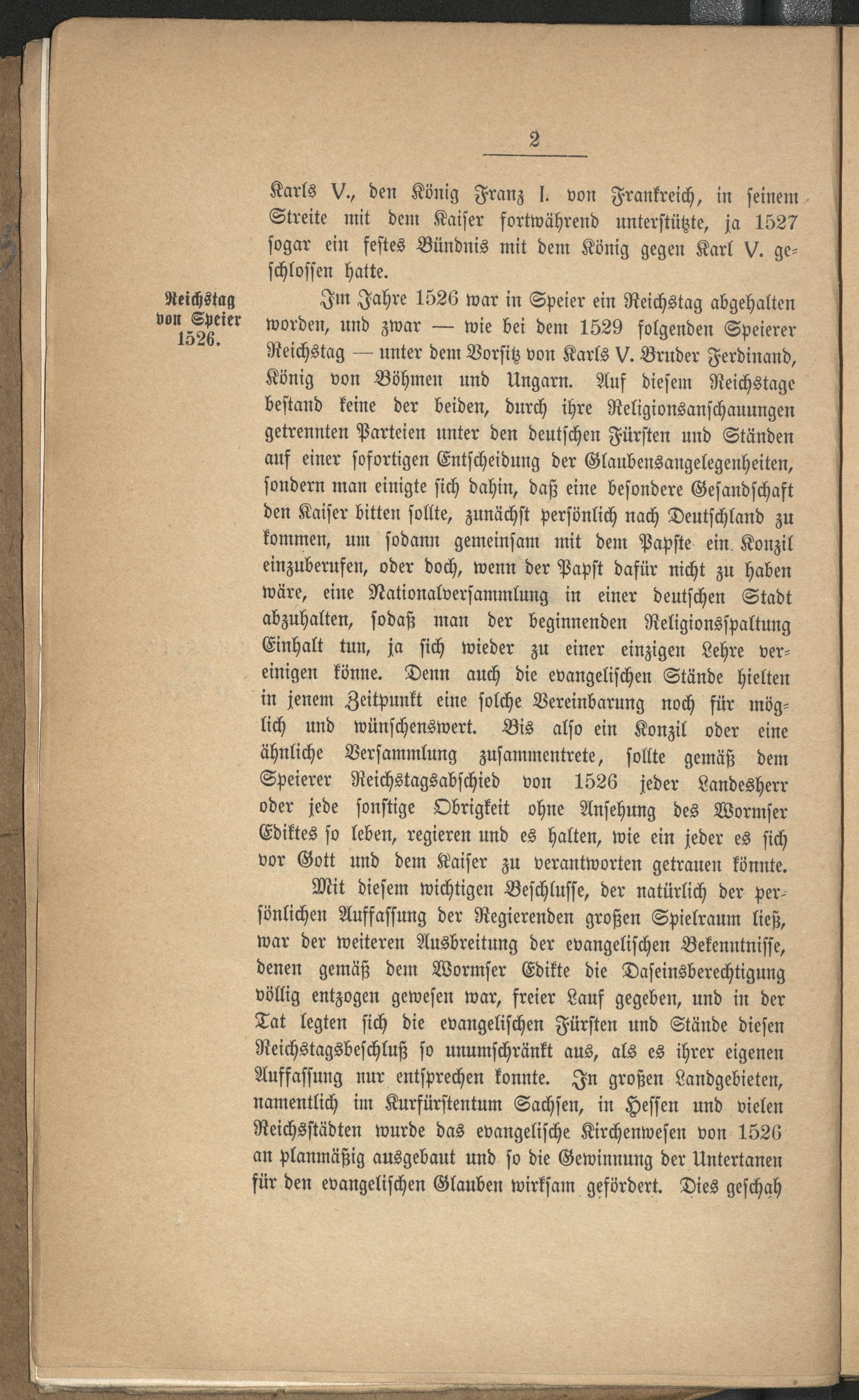 2

Karls V., den König Franz I. von Frankreich, in seinem Streite mit dem Kaiser fortwährend unterstützte, ja 1527 sogar ein festes Bündnis mit dem König gegen Karl V. geschlossen hatte.

Reichstag von Speier 1526.

Im Jahre 1526 war in Speier ein Reichstag abgehalten worden, und zwar — wie bei dem 1529 folgenden Speierer Reichstag — unter dem Vorsitz von Karls V. Bruder Ferdinand, König von Böhmen und Ungarn. Auf diesem Reichstage bestand keine der beiden, durch ihre Religionsanschauungen getrennten Parteien unter den deutschen Fürsten und Ständen auf einer sofortigen Entscheidung der Glaubensangelegenheiten, sondern man einigte sich dahin, daß eine besondere Gesandschaft den Kaiser bitten sollte, zunächst persönlich nach Deutschland zu kommen, um sodann gemeinsam mit dem Papste ein Konzil einzuberufen, oder doch, wenn der Papst dafür nicht zu haben wäre, eine Nationalversammlung in einer deutschen Stadt abzuhalten, sodaß man der beginnenden Religionsspaltung Einhalt tun, ja sich wieder zu einer einzigen Lehre vereinigen könne. Denn auch die evangelischen Stände hielten in jenem Zeitpunkt eine solche Vereinbarung noch für möglich und wünschenswert. Bis also ein Konzil oder eine ähnliche Versammlung zusammentrete, sollte gemäß dem Speierer Reichstagsabschied von 1526 jeder Landesherr oder jede sonstige Obrigkeit ohne Ansehung des Wormser Ediktes so leben, regieren und es halten, wie ein jeder es sich vor Gott und dem Kaiser zu verantworten getrauen könnte.

Mit diesem wichtigen Beschlusse, der natürlich der persönlichen Auffassung der Regierenden großen Spielraum ließ, war der weiteren Ausbreitung der evangelischen Bekenntnisse, denen gemäß dem Wormser Edikte die Daseinsberechtigung völlig entzogen gewesen war, freier Lauf gegeben, und in der Tat legten sich die evangelischen Fürsten und Stände diesen Reichstagsbeschluß so unumschränkt aus, als es ihrer eigenen Auffassung nur entsprechen konnte. In großen Landgebieten, namentlich im Kurfürstentum Sachsen, in Hessen und vielen Reichsstädten wurde das evangelische Kirchenwesen von 1526 an planmäßig ausgebaut und so die Gewinnung der Untertanen für den evangelischen Glauben wirksam gefördert. Dies geschah